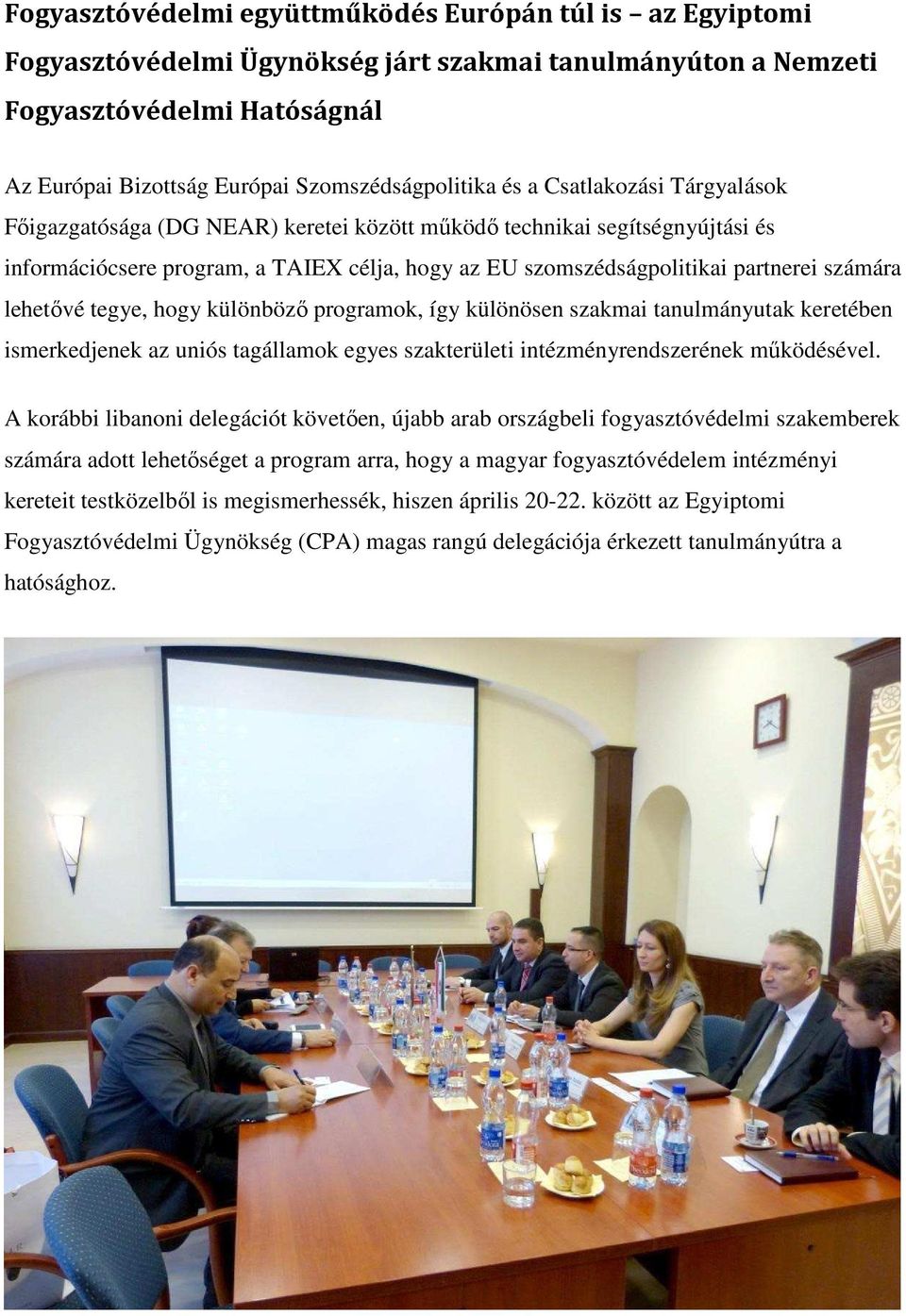 Fogyasztóvédelmi együttműködés Európán túl is – az Egyiptomi Fogyasztóvédelmi Ügynökség járt szakmai tanulmányúton a Nemzeti Fogyasztóvédelmi Hatóságnál

Az Európai Bizottság Európai Szomszédságpolitika és a Csatlakozási Tárgyalások Főigazgatósága (DG NEAR) keretei között működő technikai segítségnyújtási és információcsere program, a TAIEX célja, hogy az EU szomszédságpolitikai partnerei számára lehetővé tegye, hogy különböző programok, így különösen szakmai tanulmányutak keretében ismerkedjenek az uniós tagállamok egyes szakterületi intézményrendszerének működésével.

A korábbi libanoni delegációt követően, újabb arab országbeli fogyasztóvédelmi szakemberek számára adott lehetőséget a program arra, hogy a magyar fogyasztóvédelem intézményi kereteit testközelből is megismerhessék, hiszen április 20-22. között az Egyiptomi Fogyasztóvédelmi Ügynökség (CPA) magas rangú delegációja érkezett tanulmányútra a hatósághoz.